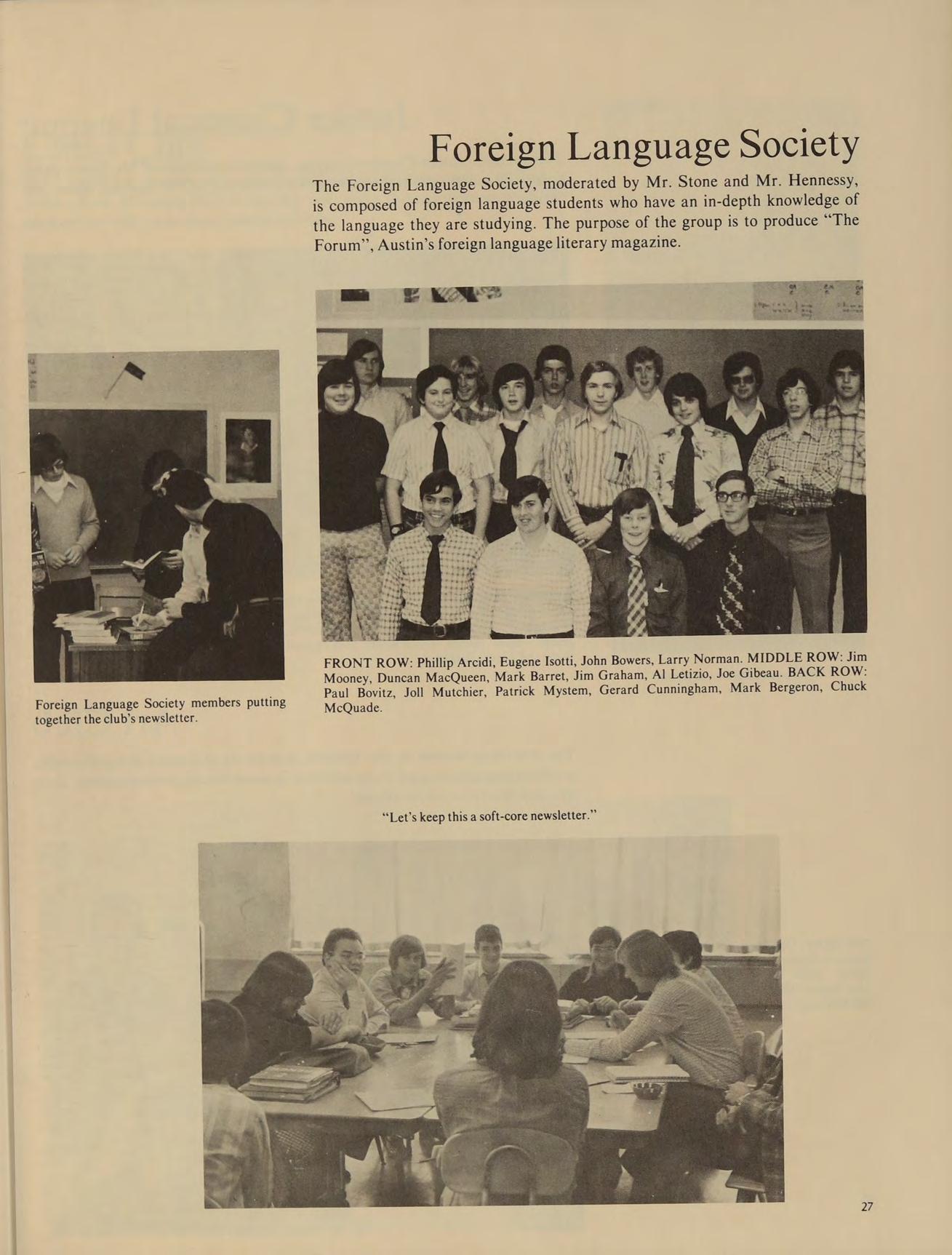 Foreign Language Society

The Foreign Language Society, moderated by Mr. Stone and Mr. Hennessy, is composed of foreign language students who have an in-depth knowledge of the language they are studying. The purpose of the group is to produce "The Forum", Austin's foreign language literary magazine.

Foreign Language Society members putting together the club's newsletter.

FRONT ROW: Phillip Arcidi, Eugene Isotti, John Bowers, Larry Norman. MIDDLE ROW: Jim Mooney, Duncan MacQueen, Mark Barret, Jim Graham, Al Letizio, Joe Gibeau. BACK ROW: Paul Bovitz, Joll Mutchier, Patrick Mystem, Gerard Cunningham, Mark Bergeron, Chuck McQuade.

"Let's keep this a soft-core newsletter."

27